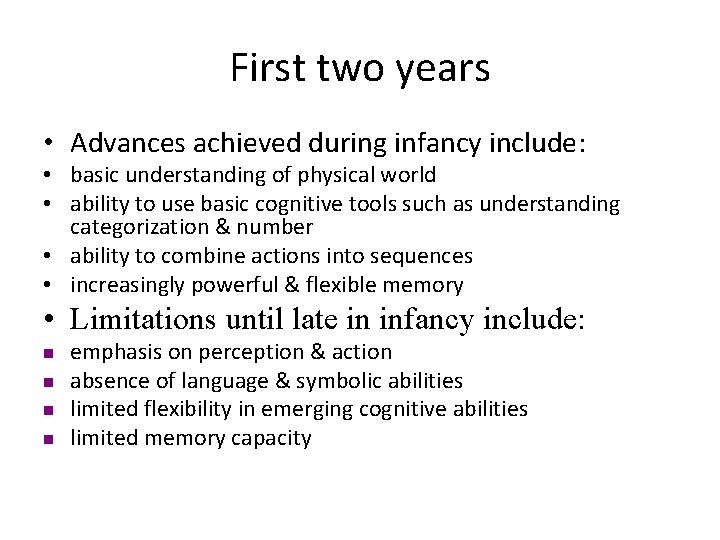 First two years

• Advances achieved during infancy include:
• basic understanding of physical world
• ability to use basic cognitive tools such as understanding categorization & number
• ability to combine actions into sequences
• increasingly powerful & flexible memory
• Limitations until late in infancy include:
▪ emphasis on perception & action
▪ absence of language & symbolic abilities
▪ limited flexibility in emerging cognitive abilities
▪ limited memory capacity